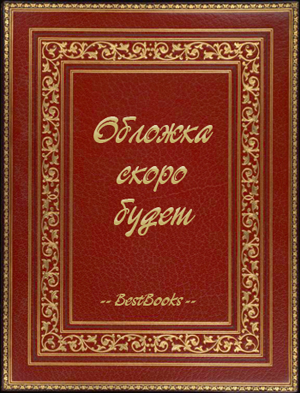 Обложка скоро будет

-- BestBooks --